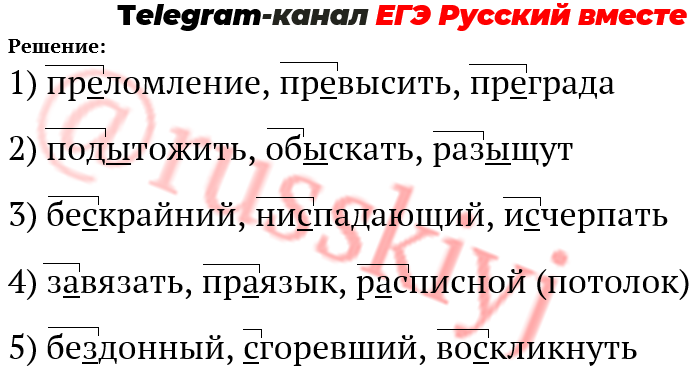 Telegram-канал ЕГЭ Русский вместе

Решение:

1) преломление, превысить, преграда

2) подытожить, обыскать, разыщут

3) бескрайний, ниспадающий, исчерпать

4) завязать, праязык, расписной (потолок)

5) бездонный, сгоревший, воскликнуть

@russkiyj